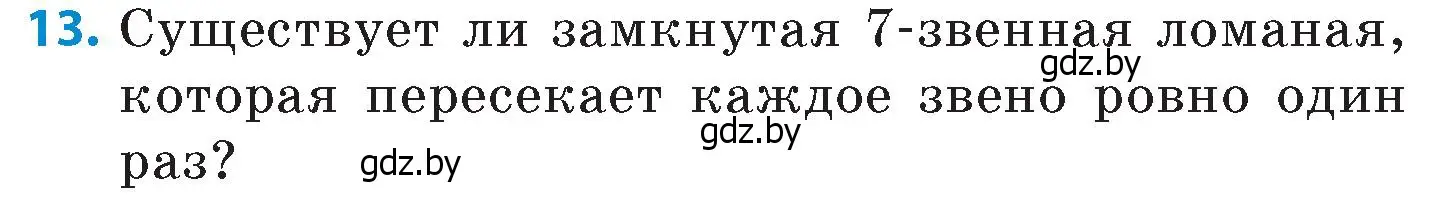 13. Существует ли замкнутая 7-звенная ломаная, которая пересекает каждое звено ровно один раз?

gdz.by

gdz.by

gdz.by